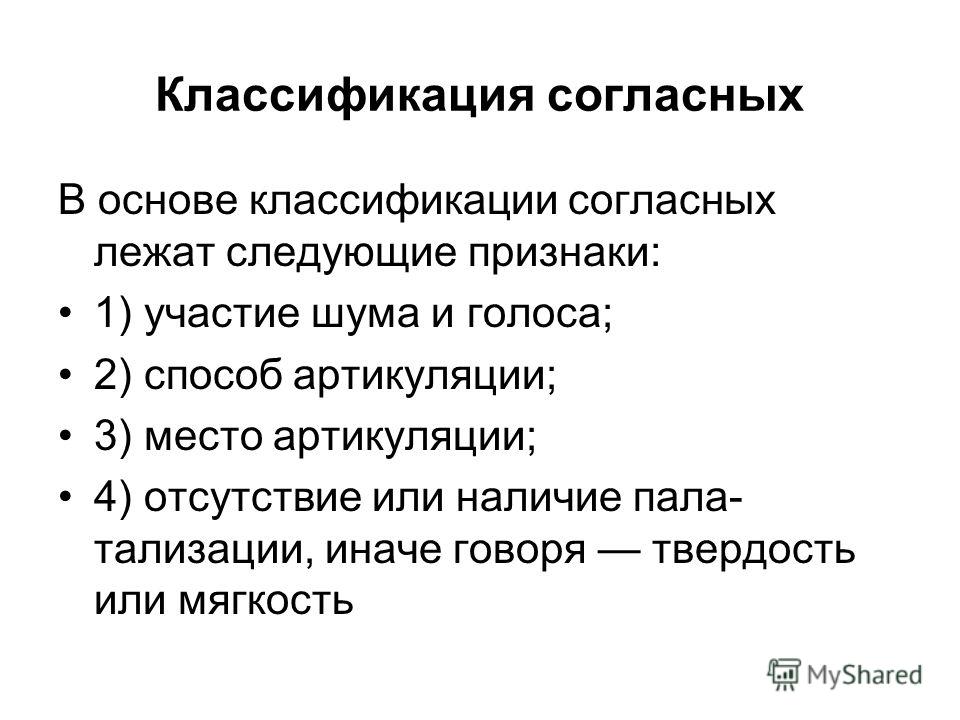 Классификация согласных

В основе классификации согласных лежат следующие признаки:

• 1) участие шума и голоса;
• 2) способ артикуляции;
• 3) место артикуляции;
• 4) отсутствие или наличие палатализации, иначе говоря — твердость или мягкость

MyShared